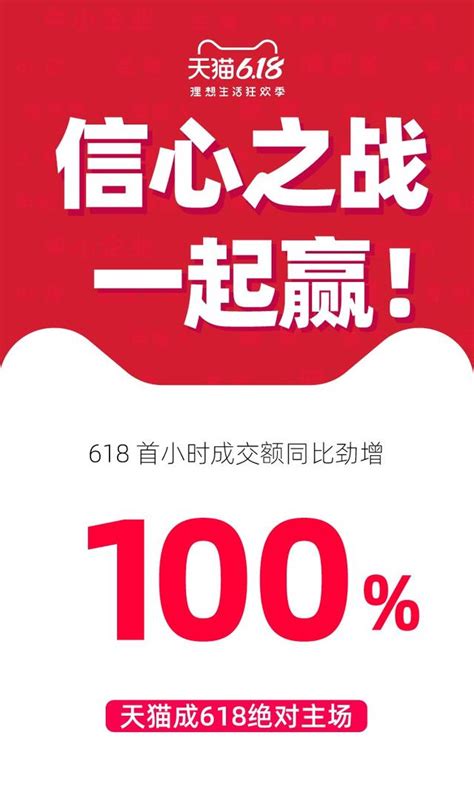 天猫6.18
理想生活狂欢季

信心之战
一起赢！

618 首小时成交额同比劲增

100%

天猫成618绝对主场